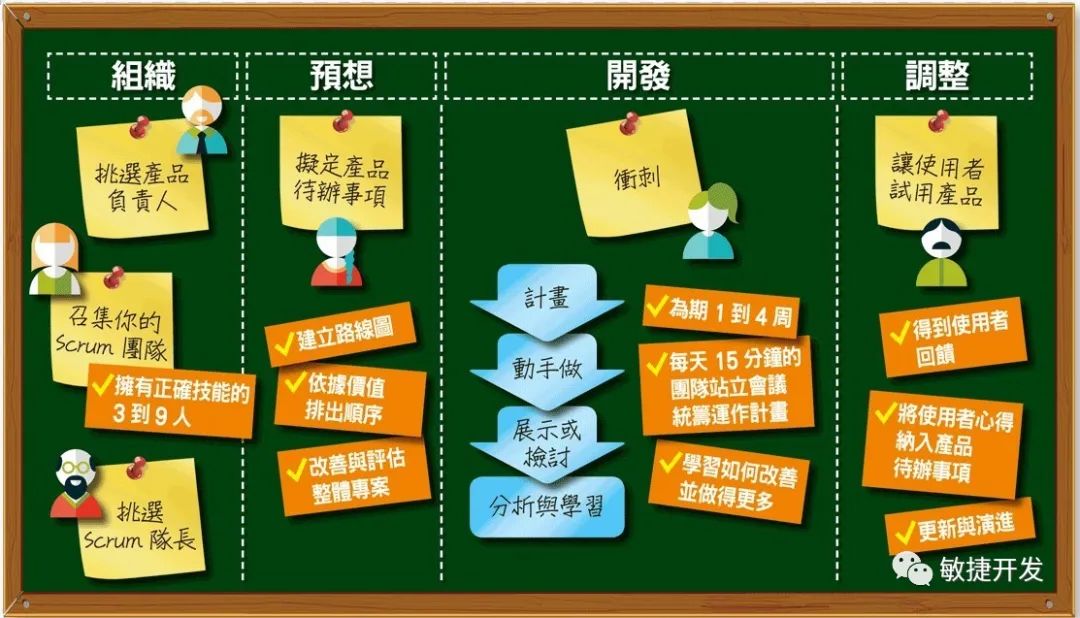 組織

挑選產品負責人

召集你的 Scrum 團隊

擁有正確技能的 3 到 9 人

挑選 Scrum 隊長

預想

擬定產品待辦事項

建立路線圖

依據價值排出順序

改善與評估整體專案

開發

衝刺

計畫

動手做

展示或檢討

分析與學習

為期 1 到 4 周

每天 15 分鐘的團隊站立會議統籌運作計畫

學習如何改善並做得更多

調整

讓使用者試用產品

得到使用者回饋

將使用者心得納入產品待辦事項

更新與演進

敏捷开发